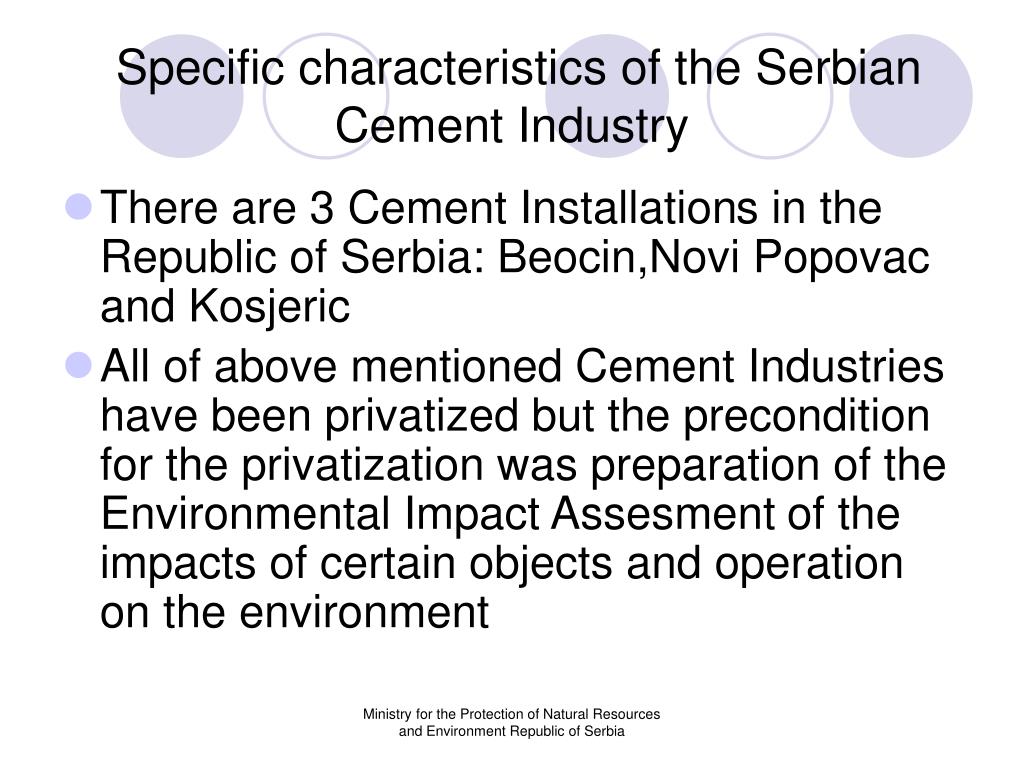 Specific characteristics of the Serbian Cement Industry

There are 3 Cement Installations in the Republic of Serbia: Beocin,Novi Popovac and Kosjeric

All of above mentioned Cement Industries have been privatized but the precondition for the privatization was preparation of the Environmental Impact Assesment of the impacts of certain objects and operation on the environment

Ministry for the Protection of Natural Resources and Environment Republic of Serbia